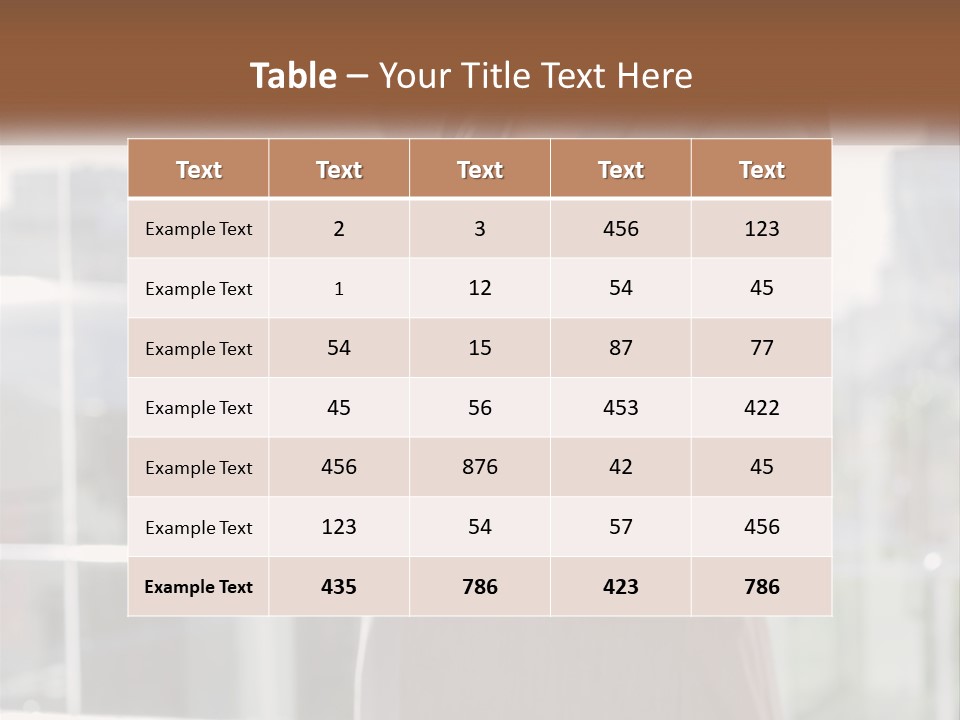 Table – Your Title Text Here

| Text | Text | Text | Text | Text |
|---|---|---|---|---|
| Example Text | 2 | 3 | 456 | 123 |
| Example Text | 1 | 12 | 54 | 45 |
| Example Text | 54 | 15 | 87 | 77 |
| Example Text | 45 | 56 | 453 | 422 |
| Example Text | 456 | 876 | 42 | 45 |
| Example Text | 123 | 54 | 57 | 456 |
| Example Text | 435 | 786 | 423 | 786 |